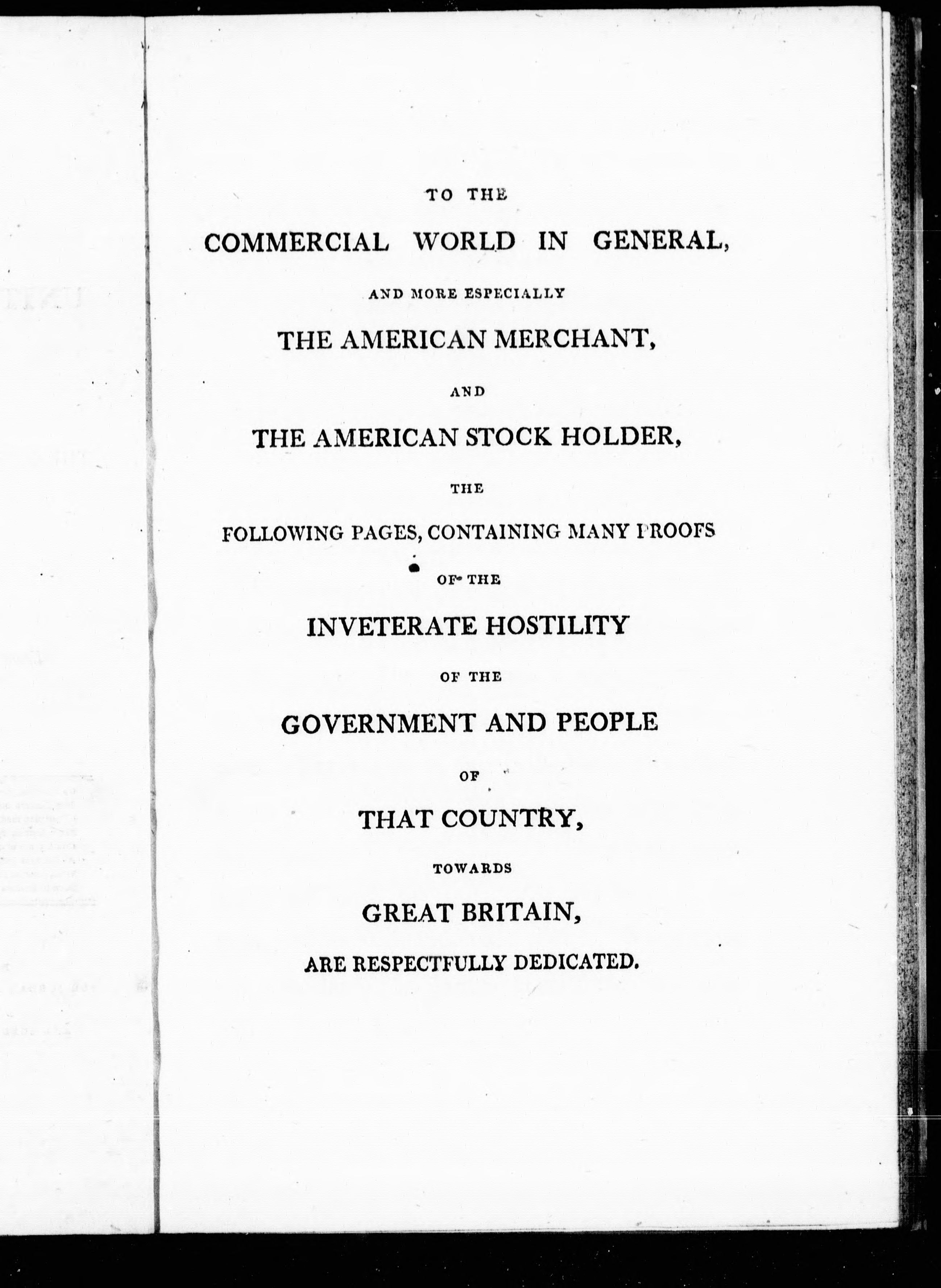 TO THE
COMMERCIAL WORLD IN GENERAL,
AND MORE ESPECIALLY
THE AMERICAN MERCHANT,
AND
THE AMERICAN STOCK HOLDER,
THE
FOLLOWING PAGES, CONTAINING MANY PROOFS
OF THE
INVETERATE HOSTILITY
OF THE
GOVERNMENT AND PEOPLE
OF
THAT COUNTRY,
TOWARDS
GREAT BRITAIN,
ARE RESPECTFULLY DEDICATED.